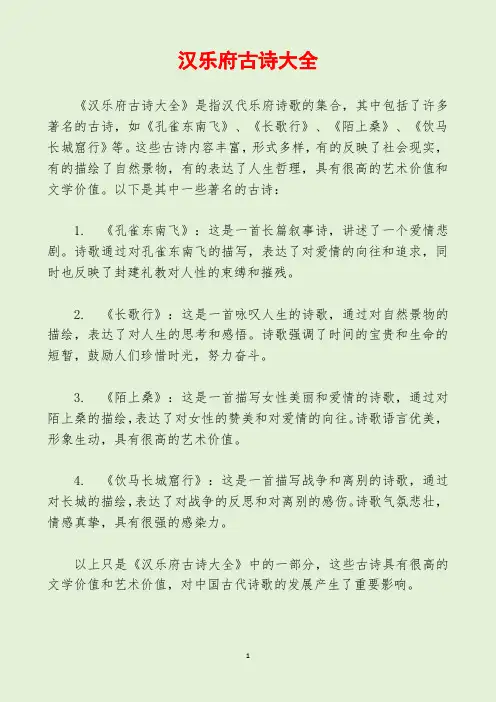 汉乐府古诗大全

《汉乐府古诗大全》是指汉代乐府诗歌的集合，其中包括了许多著名的古诗，如《孔雀东南飞》、《长歌行》、《陌上桑》、《饮马长城窟行》等。这些古诗内容丰富，形式多样，有的反映了社会现实，有的描绘了自然景物，有的表达了人生哲理，具有很高的艺术价值和文学价值。以下是其中一些著名的古诗：

1. 《孔雀东南飞》：这是一首长篇叙事诗，讲述了一个爱情悲剧。诗歌通过对孔雀东南飞的描写，表达了对爱情的向往和追求，同时也反映了封建礼教对人性的束缚和摧残。

2. 《长歌行》：这是一首咏叹人生的诗歌，通过对自然景物的描绘，表达了对人生的思考和感悟。诗歌强调了时间的宝贵和生命的短暂，鼓励人们珍惜时光，努力奋斗。

3. 《陌上桑》：这是一首描写女性美丽和爱情的诗歌，通过对陌上桑的描绘，表达了对女性的赞美和对爱情的向往。诗歌语言优美，形象生动，具有很高的艺术价值。

4. 《饮马长城窟行》：这是一首描写战争和离别的诗歌，通过对长城的描绘，表达了对战争的反思和对离别的感伤。诗歌气氛悲壮，情感真挚，具有很强的感染力。

以上只是《汉乐府古诗大全》中的一部分，这些古诗具有很高的文学价值和艺术价值，对中国古代诗歌的发展产生了重要影响。

1